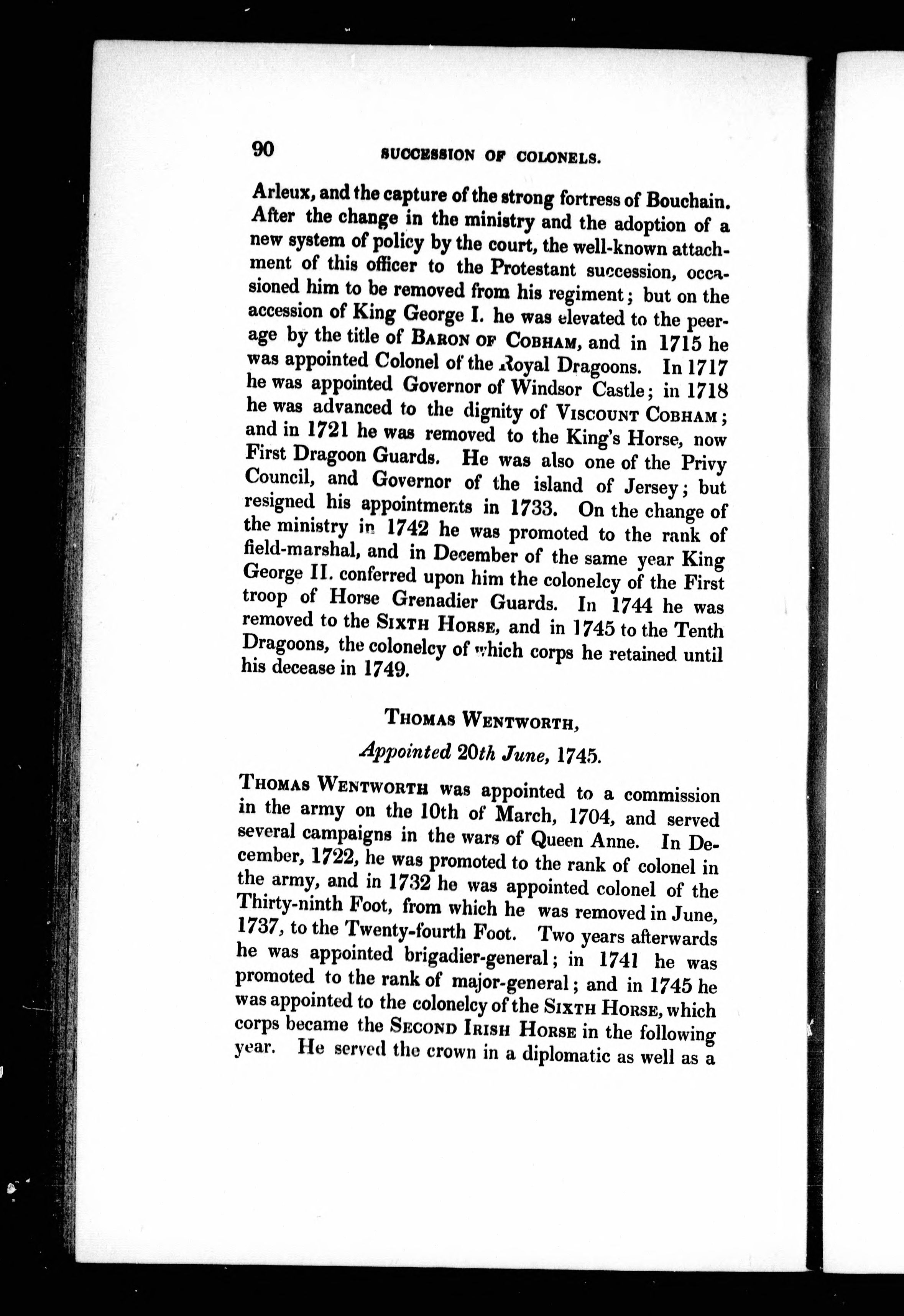 90 SUCCESSION OF COLONELS.

Arleux, and the capture of the strong fortress of Bouchain. After the change in the ministry and the adoption of a new system of policy by the court, the well-known attachment of this officer to the Protestant succession, occasioned him to be removed from his regiment; but on the accession of King George I. he was elevated to the peerage by the title of BARON OF COBHAM, and in 1715 he was appointed Colonel of the Royal Dragoons. In 1717 he was appointed Governor of Windsor Castle; in 1718 he was advanced to the dignity of VISCOUNT COBHAM; and in 1721 he was removed to the King's Horse, now First Dragoon Guards. He was also one of the Privy Council, and Governor of the island of Jersey; but resigned his appointments in 1733. On the change of the ministry in 1742 he was promoted to the rank of field-marshal, and in December of the same year King George II. conferred upon him the colonelcy of the First troop of Horse Grenadier Guards. In 1744 he was removed to the SIXTH HORSE, and in 1745 to the Tenth Dragoons, the colonelcy of which corps he retained until his decease in 1749.

THOMAS WENTWORTH,

Appointed 20th June, 1745.

THOMAS WENTWORTH was appointed to a commission in the army on the 10th of March, 1704, and served several campaigns in the wars of Queen Anne. In December, 1722, he was promoted to the rank of colonel in the army, and in 1732 he was appointed colonel of the Thirty-ninth Foot, from which he was removed in June, 1737, to the Twenty-fourth Foot. Two years afterwards he was appointed brigadier-general; in 1741 he was promoted to the rank of major-general; and in 1745 he was appointed to the colonelcy of the SIXTH HORSE, which corps became the SECOND IRISH HORSE in the following year. He served the crown in a diplomatic as well as a